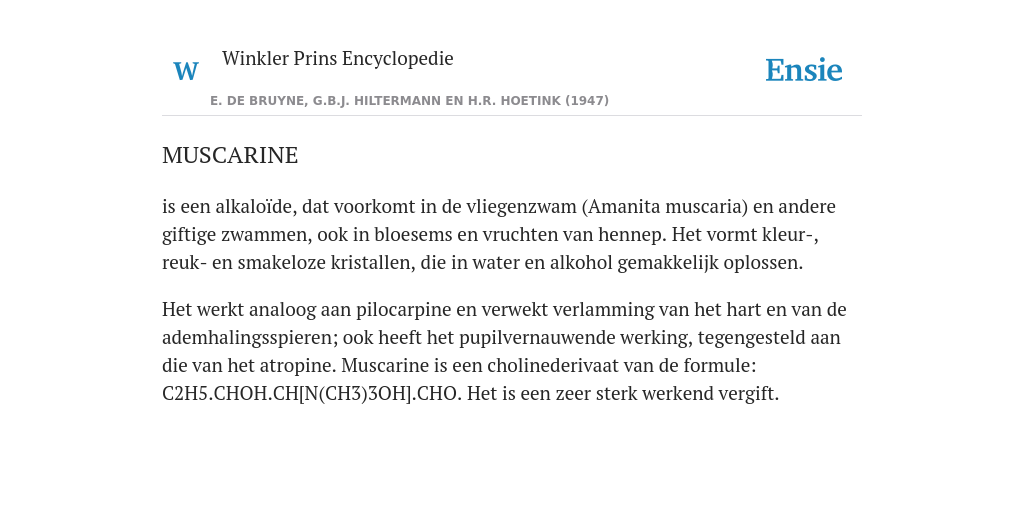 W Winkler Prins Encyclopedie

Ensie

E. DE BRUYNE, G.B.J. HILTERMANN EN H.R. HOETINK (1947)

MUSCARINE

is een alkaloïde, dat voorkomt in de vliegenzwam (Amanita muscaria) en andere giftige zwammen, ook in bloesems en vruchten van hennep. Het vormt kleur-, reuk- en smakeloze kristallen, die in water en alkohol gemakkelijk oplossen.

Het werkt analoog aan pilocarpine en verwekt verlamming van het hart en van de ademhalingsspieren; ook heeft het pupilvernauwende werking, tegengesteld aan die van het atropine. Muscarine is een cholinederivaat van de formule: C2H5.CHOH.CH[N(CH3)3OH].CHO. Het is een zeer sterk werkend vergift.